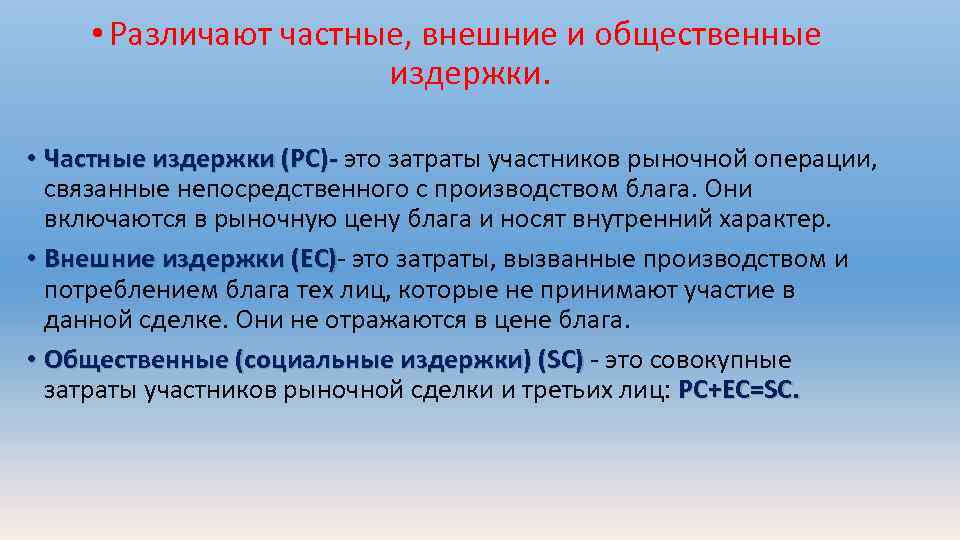 • Различают частные, внешние и общественные издержки.

• Частные издержки (PC)- это затраты участников рыночной операции, связанные непосредственного с производством блага. Они включаются в рыночную цену блага и носят внутренний характер.

• Внешние издержки (EC)- это затраты, вызванные производством и потреблением блага тех лиц, которые не принимают участие в данной сделке. Они не отражаются в цене блага.

• Общественные (социальные издержки) (SC) - это совокупные затраты участников рыночной сделки и третьих лиц: PC+EC=SC.